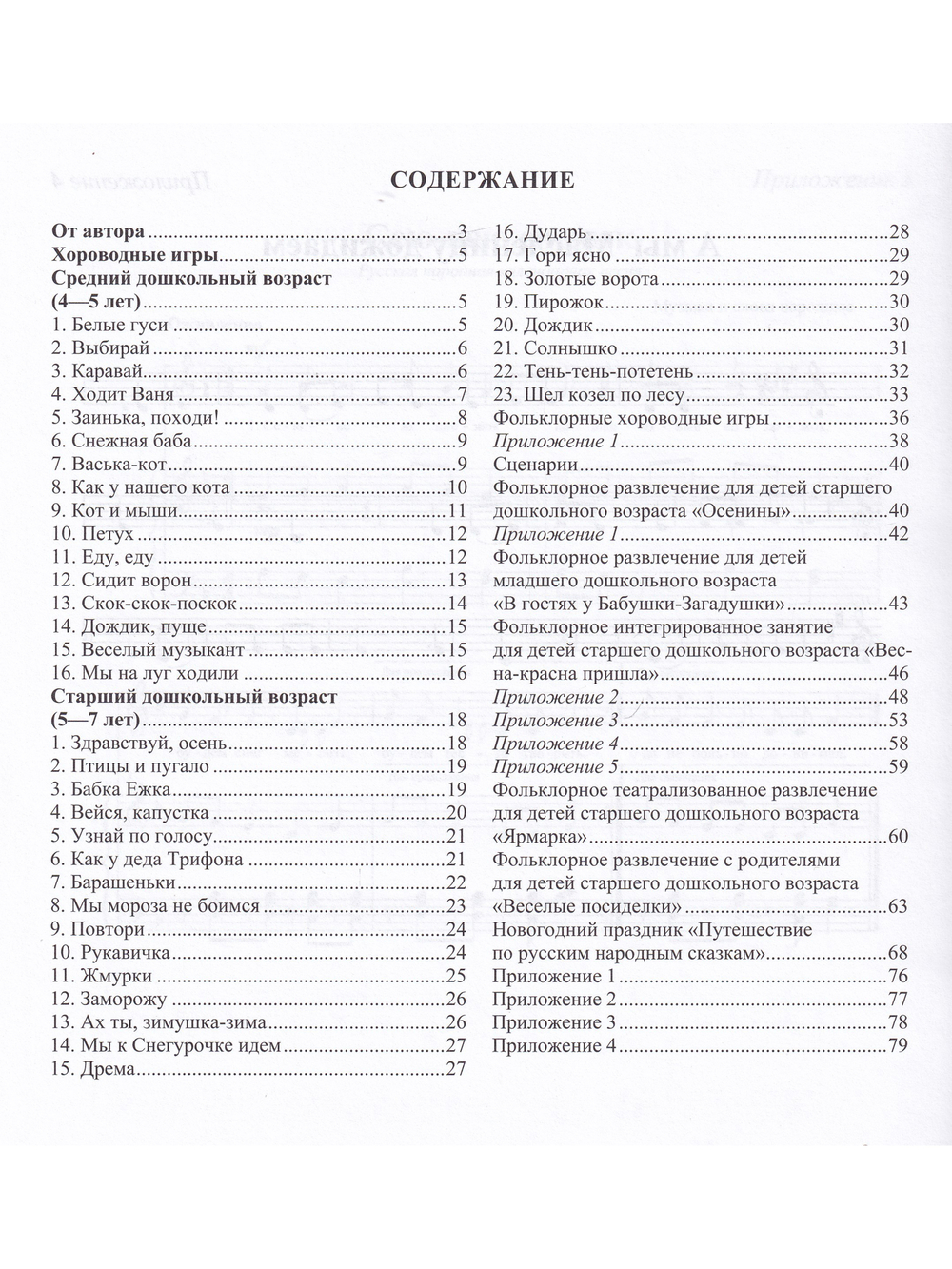 СОДЕРЖАНИЕ

От автора 3
Хороводные игры 5
Средний дошкольный возраст (4—5 лет) 5
1. Белые гуси 5
2. Выбирай 6
3. Каравай 6
4. Ходит Ваня 7
5. Заинька, походи! 8
6. Снежная баба 9
7. Васька-кот 9
8. Как у нашего кота 10
9. Кот и мыши 11
10. Петух 12
11. Еду, еду 12
12. Сидит ворон 13
13. Скок-скок-поскок 14
14. Дождик, пуще 15
15. Веселый музыкант 15
16. Мы на луг ходили 16
Старший дошкольный возраст (5—7 лет) 18
1. Здравствуй, осень 18
2. Птицы и пугало 19
3. Бабка Ежка 19
4. Вейся, капустка 20
5. Узнай по голосу 21
6. Как у деда Трифона 21
7. Барашеньки 22
8. Мы мороза не боимся 23
9. Повтори 24
10. Рукавичка 24
11. Жмурки 25
12. Заморожу 26
13. Ах ты, зимушка-зима 26
14. Мы к Снегурочке идем 27
15. Дрема 27
16. Дударь 28
17. Гори ясно 29
18. Золотые ворота 29
19. Пирожок 30
20. Дождик 30
21. Солнышко 31
22. Тень-тень-потетень 32
23. Шел козел по лесу 33
Фольклорные хороводные игры 36
Приложение 1 38
Сценарии 40
Фольклорное развлечение для детей старшего дошкольного возраста «Осенины» 40
Приложение 1 42
Фольклорное развлечение для детей младшего дошкольного возраста «В гостях у Бабушки-Загадушки» 43
Фольклорное интегрированное занятие для детей старшего дошкольного возраста «Весна-красна пришла» 46
Приложение 2 48
Приложение 3 53
Приложение 4 58
Приложение 5 59
Фольклорное театрализованное развлечение для детей старшего дошкольного возраста «Ярмарка» 60
Фольклорное развлечение с родителями для детей старшего дошкольного возраста «Веселые посиделки» 63
Новогодний праздник «Путешествие по русским народным сказкам» 68
Приложение 1 76
Приложение 2 77
Приложение 3 78
Приложение 4 79